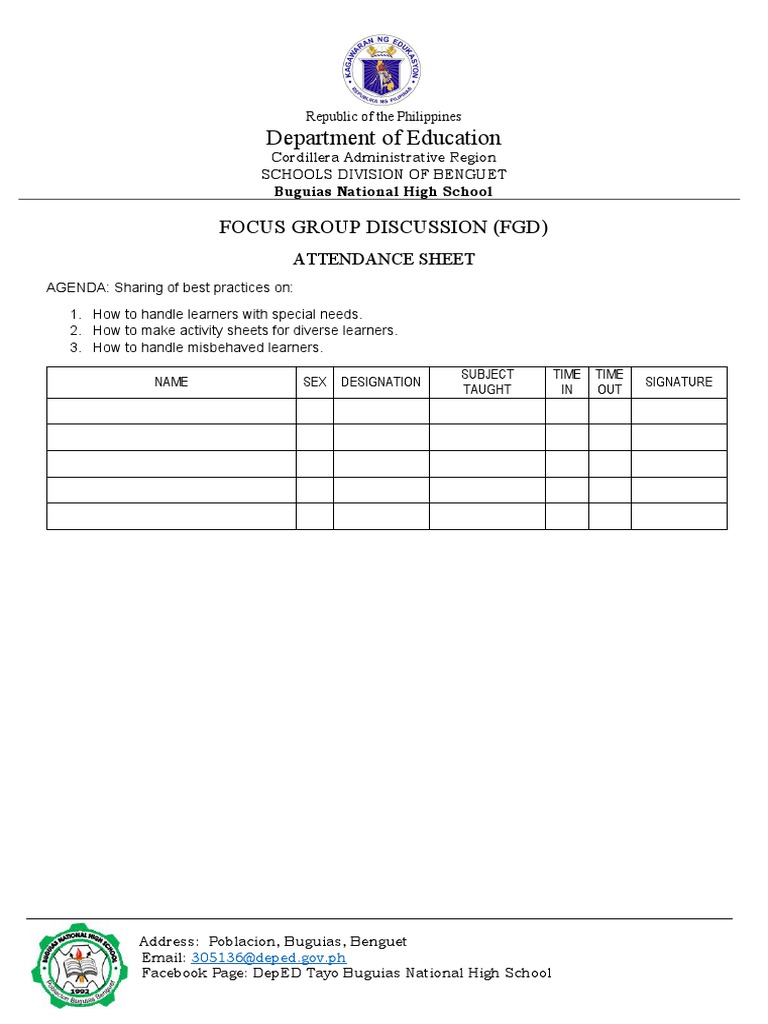 KAGAWARAN NG EDUKASYON
REPUBLIKA NG PILIPINAS

Republic of the Philippines
Department of Education
Cordillera Administrative Region
SCHOOLS DIVISION OF BENGUET
Buguias National High School

FOCUS GROUP DISCUSSION (FGD)

ATTENDANCE SHEET

AGENDA: Sharing of best practices on:

1. How to handle learners with special needs.
2. How to make activity sheets for diverse learners.
3. How to handle misbehaved learners.

| NAME | SEX | DESIGNATION | SUBJECT TAUGHT | TIME IN | TIME OUT | SIGNATURE |
|---|---|---|---|---|---|---|
| | | | | | | |
| | | | | | | |
| | | | | | | |
| | | | | | | |
| | | | | | | |

BUGUIAS NATIONAL HIGH SCHOOL
1992
Poblacion Buguias Benguet

Address: Poblacion, Buguias, Benguet
Email: 305136@deped.gov.ph
Facebook Page: DepED Tayo Buguias National High School